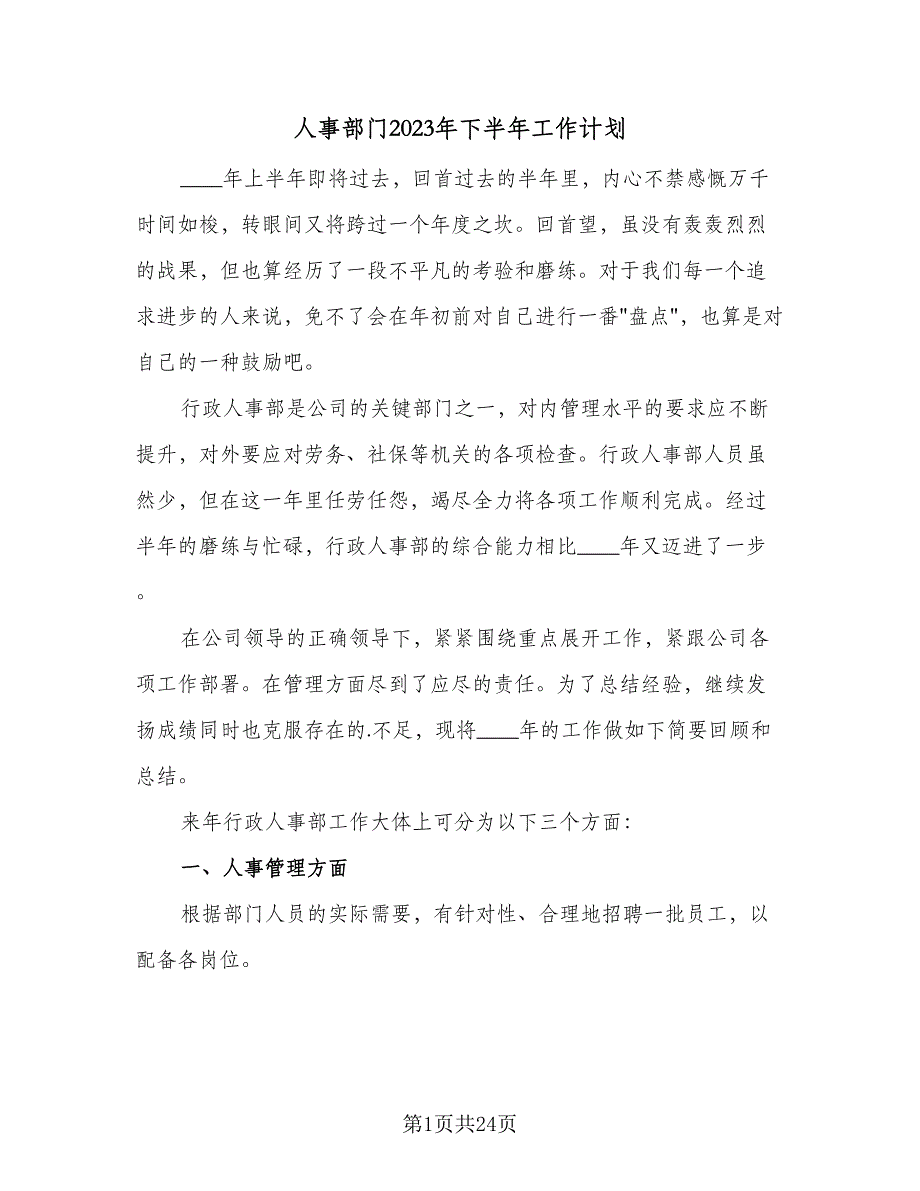 人事部门2023年下半年工作计划

____年上半年即将过去，回首过去的半年里，内心不禁感慨万千时间如梭，转眼间又将跨过一个年度之坎。回首望，虽没有轰轰烈烈的战果，但也算经历了一段不平凡的考验和磨练。对于我们每一个追求进步的人来说，免不了会在年初前对自己进行一番"盘点"，也算是对自己的一种鼓励吧。

行政人事部是公司的关键部门之一，对内管理水平的要求应不断提升，对外要应对劳务、社保等机关的各项检查。行政人事部人员虽然少，但在这一年里任劳任怨，竭尽全力将各项工作顺利完成。经过半年的磨练与忙碌，行政人事部的综合能力相比____年又迈进了一步。

在公司领导的正确领导下，紧紧围绕重点展开工作，紧跟公司各项工作部署。在管理方面尽到了应尽的责任。为了总结经验，继续发扬成绩同时也克服存在的.不足，现将____年的工作做如下简要回顾和总结。

来年行政人事部工作大体上可分为以下三个方面:

一、人事管理方面

根据部门人员的实际需要，有针对性、合理地招聘一批员工，以配备各岗位。

第1页共24页